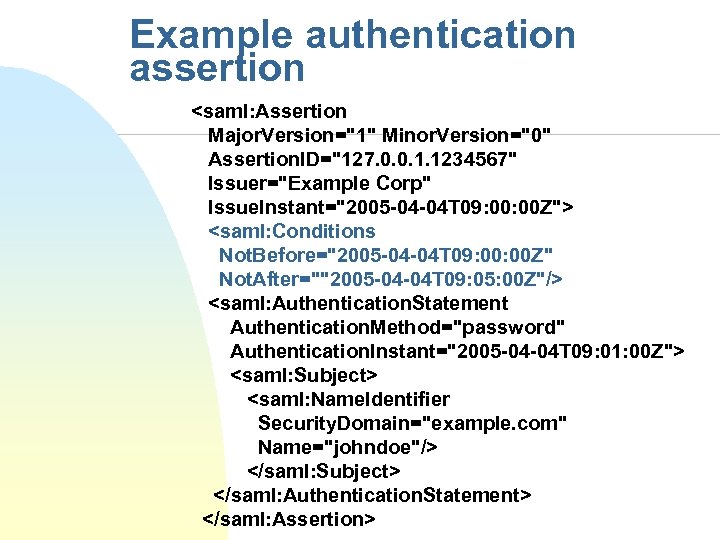 Example authentication assertion

<saml:Assertion
MajorVersion="1" MinorVersion="0"
AssertionID="127.0.0.1.1234567"
Issuer="Example Corp"
IssueInstant="2005-04-04T09:00:00Z">
<saml:Conditions
NotBefore="2005-04-04T09:00:00Z"
NotAfter=""2005-04-04T09:05:00Z"/>
<saml:AuthenticationStatement
AuthenticationMethod="password"
AuthenticationInstant="2005-04-04T09:01:00Z">
<saml:Subject>
<saml:NameIdentifier
SecurityDomain="example.com"
Name="johndoe"/>
</saml:Subject>
</saml:AuthenticationStatement>
</saml:Assertion>